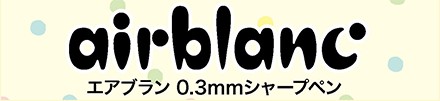 airblanc
エアブラン 0.3mmシャープペン